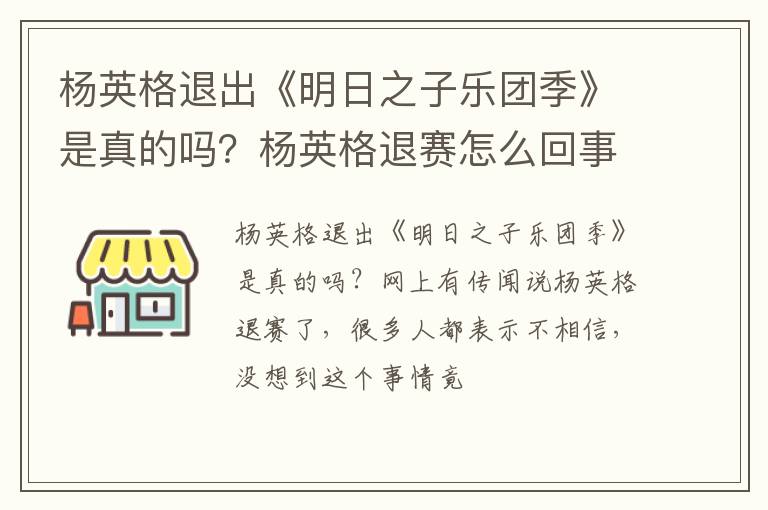 杨英格退出《明日之子乐团季》是真的吗？杨英格退赛怎么回事

杨英格退出《明日之子乐团季》是真的吗？网上有传闻说杨英格退赛了，很多人都表示不相信，没想到这个事情竟